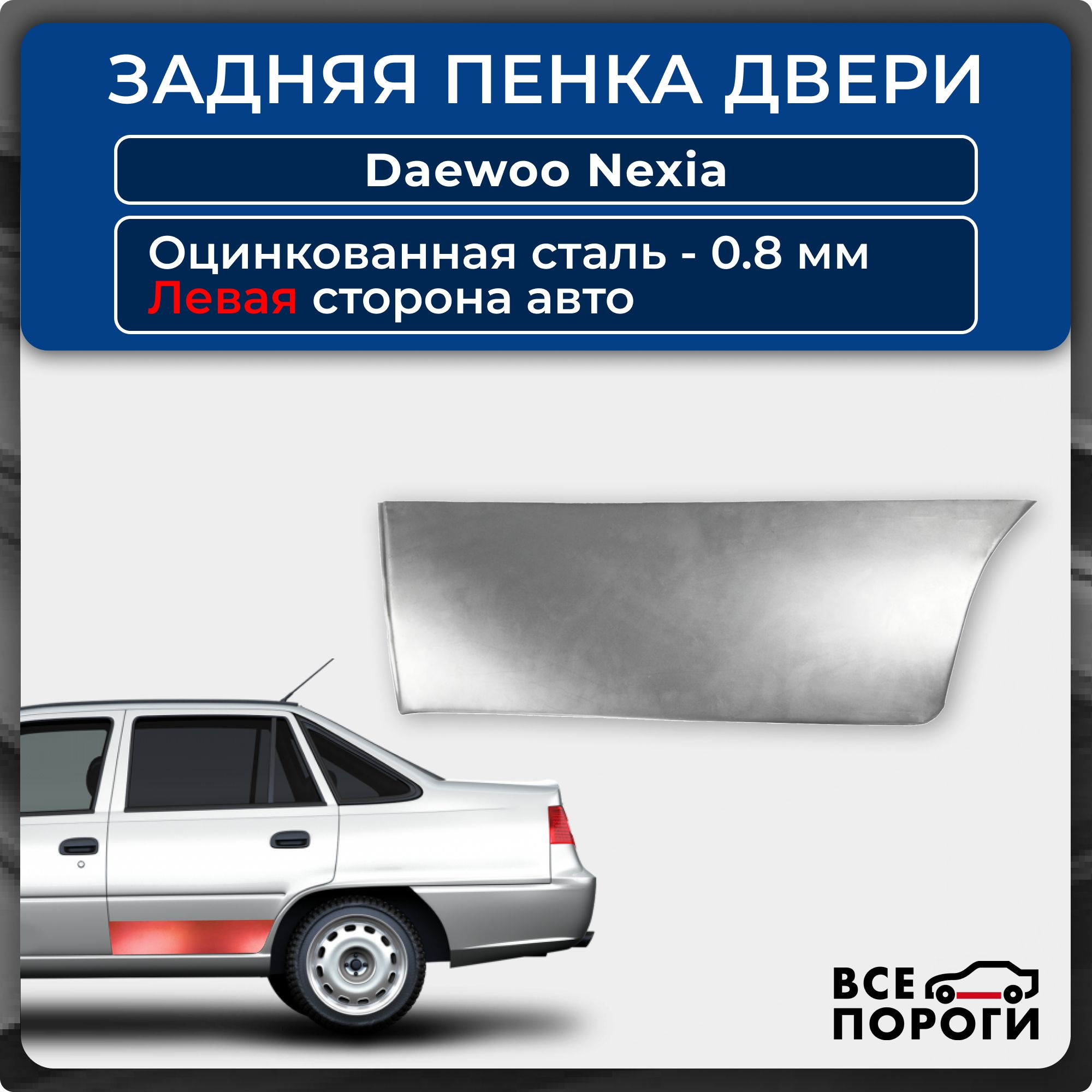 ЗАДНЯЯ ПЕНКА ДВЕРИ

Daewoo Nexia

Оцинкованная сталь - 0.8 мм
Левая сторона авто

ВСЕ
ПОРОГИ